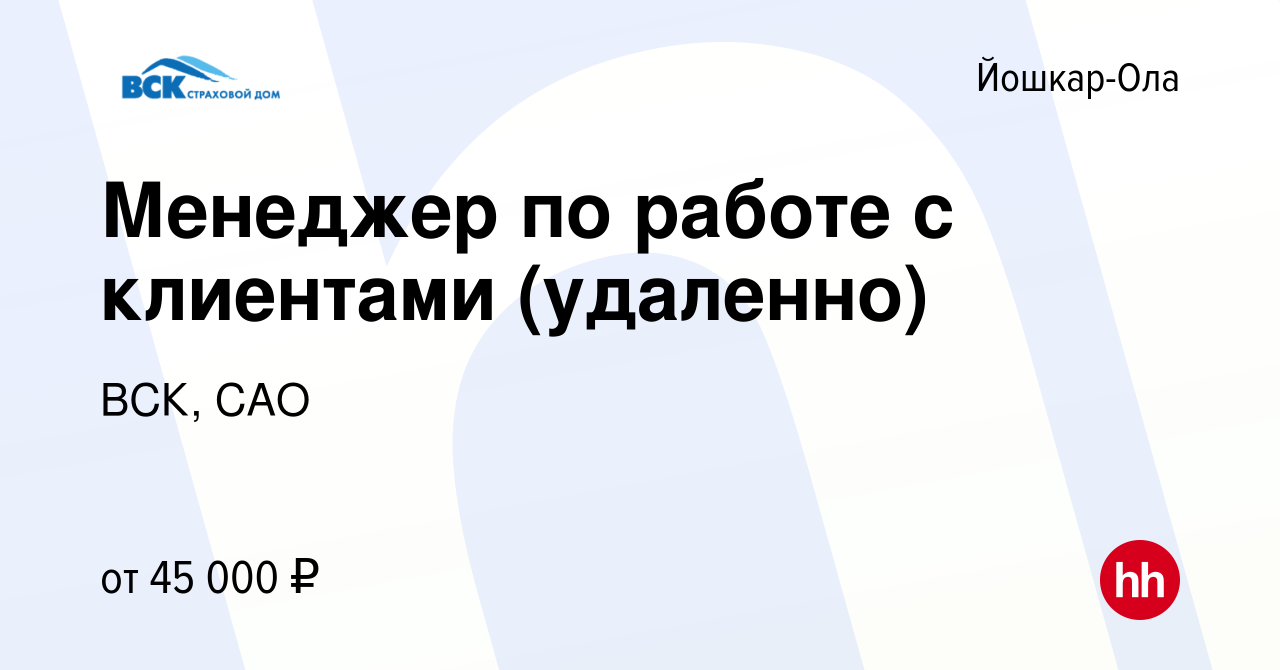 ВСК СТРАХОВОЙ ДОМ

Йошкар-Ола

Менеджер по работе с клиентами (удаленно)

ВСК, САО

от 45 000 ₽

hh